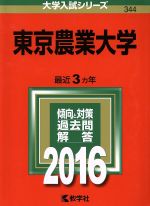 大学入試シリーズ
344

東京農業大学

最近3カ年

傾向と対策
過去問
解答

2016

教学社